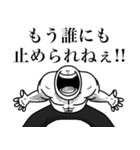 もう誰にも
止められねぇ!!